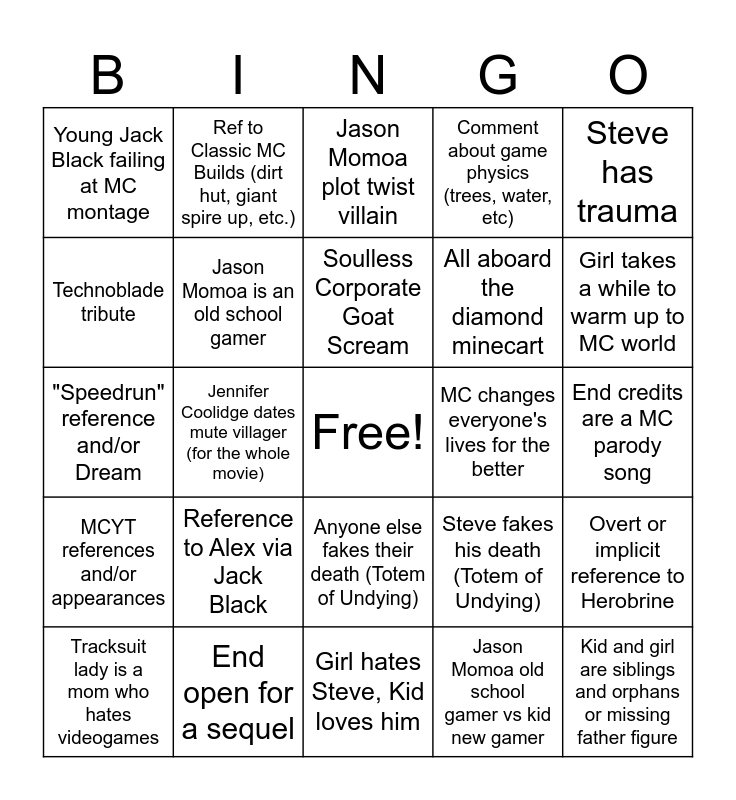 | B | I | N | G | O |
|---|---|---|---|---|
| Young Jack Black failing at MC montage | Ref to Classic MC Builds (dirt hut, giant spire up, etc.) | Jason Momoa plot twist villain | Comment about game physics (trees, water, etc) | Steve has trauma |
| Technoblade tribute | Jason Momoa is an old school gamer | Soulless Corporate Goat Scream | All aboard the diamond minecart | Girl takes a while to warm up to MC world |
| "Speedrun" reference and/or Dream | Jennifer Coolidge dates mute villager (for the whole movie) | Free! | MC changes everyone's lives for the better | End credits are a MC parody song |
| MCYT references and/or appearances | Reference to Alex via Jack Black | Anyone else fakes their death (Totem of Undying) | Steve fakes his death (Totem of Undying) | Overt or implicit reference to Herobrine |
| Tracksuit lady is a mom who hates videogames | End open for a sequel | Girl hates Steve, Kid loves him | Jason Momoa old school gamer vs kid new gamer | Kid and girl are siblings and orphans or missing father figure |